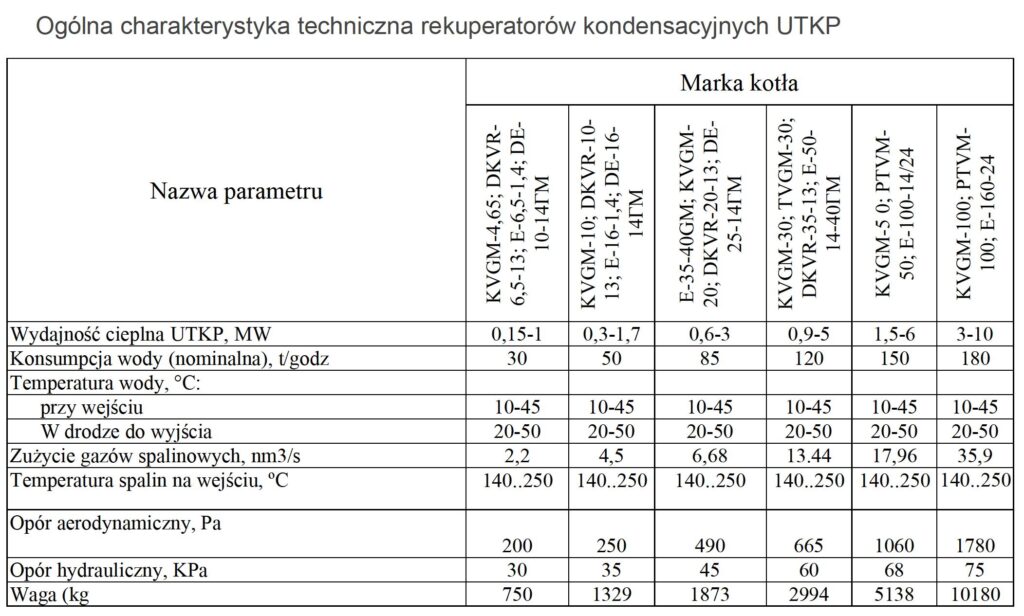 Ogólna charakterystyka techniczna rekuperatorów kondensacyjnych UTKP

| Nazwa parametru | Marka kotła | | | | | |
|---|---|---|---|---|---|---|
| | KVGM-4,65; DKVR-6,5-13; E-6,5-1,4; DE-10-14ГМ | KVGM-10; DKVR-10-13; E-16-1,4; DE-16-14ГМ | E-35-40GM; KVGM-20; DKVR-20-13; DE-25-14ГМ | KVGM-30; TVGM-30; DKVR-35-13; E-50-14-40ГМ | KVGM-5 0; PTVM-50; E-100-14/24 | KVGM-100; PTVM-100; E-160-24 |
| Wydajność cieplna UTKP, MW | 0,15-1 | 0,3-1,7 | 0,6-3 | 0,9-5 | 1,5-6 | 3-10 |
| Konsumpcja wody (nominalna), t/godz | 30 | 50 | 85 | 120 | 150 | 180 |
| Temperatura wody, °C: | | | | | | |
| przy wejściu | 10-45 | 10-45 | 10-45 | 10-45 | 10-45 | 10-45 |
| W drodze do wyjścia | 20-50 | 20-50 | 20-50 | 20-50 | 20-50 | 20-50 |
| Zużycie gazów spalinowych, nm3/s | 2,2 | 4,5 | 6,68 | 13.44 | 17,96 | 35,9 |
| Temperatura spalin na wejściu, ºC | 140..250 | 140..250 | 140..250 | 140..250 | 140..250 | 140..250 |
| Opór aerodynamiczny, Pa | 200 | 250 | 490 | 665 | 1060 | 1780 |
| Opór hydrauliczny, KPa | 30 | 35 | 45 | 60 | 68 | 75 |
| Waga (kg | 750 | 1329 | 1873 | 2994 | 5138 | 10180 |